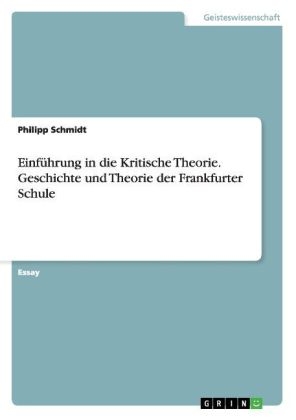 Geisteswissenschaft

Philipp Schmidt

Einführung in die Kritische Theorie. Geschichte und Theorie der Frankfurter Schule

Essay

GRIN